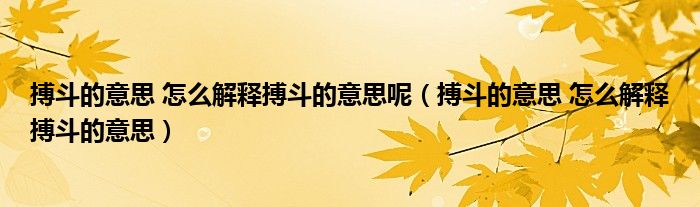 搏斗的意思 怎么解释搏斗的意思呢（搏斗的意思 怎么解释搏斗的意思）